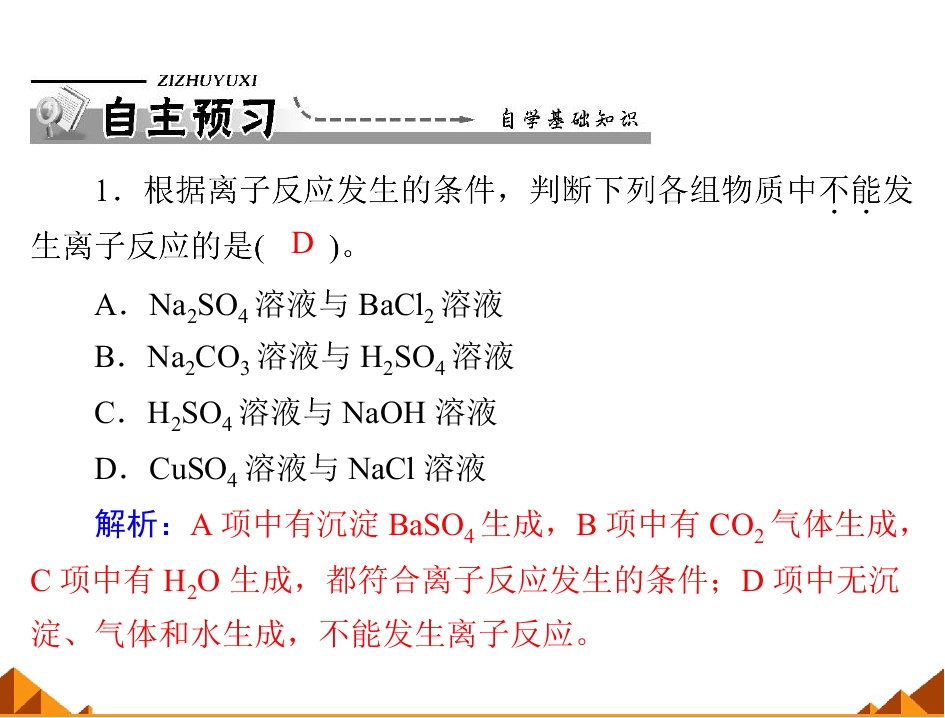 ZIZHUYUXI
自主预习
自学基础知识

1．根据离子反应发生的条件，判断下列各组物质中不能发生离子反应的是( D )。

A．$Na_2SO_4$ 溶液与 $BaCl_2$ 溶液
B．$Na_2CO_3$ 溶液与 $H_2SO_4$ 溶液
C．$H_2SO_4$ 溶液与 NaOH 溶液
D．$CuSO_4$ 溶液与 NaCl 溶液

解析：A 项中有沉淀 $BaSO_4$ 生成，B 项中有 $CO_2$ 气体生成，C 项中有 $H_2O$ 生成，都符合离子反应发生的条件；D 项中无沉淀、气体和水生成，不能发生离子反应。